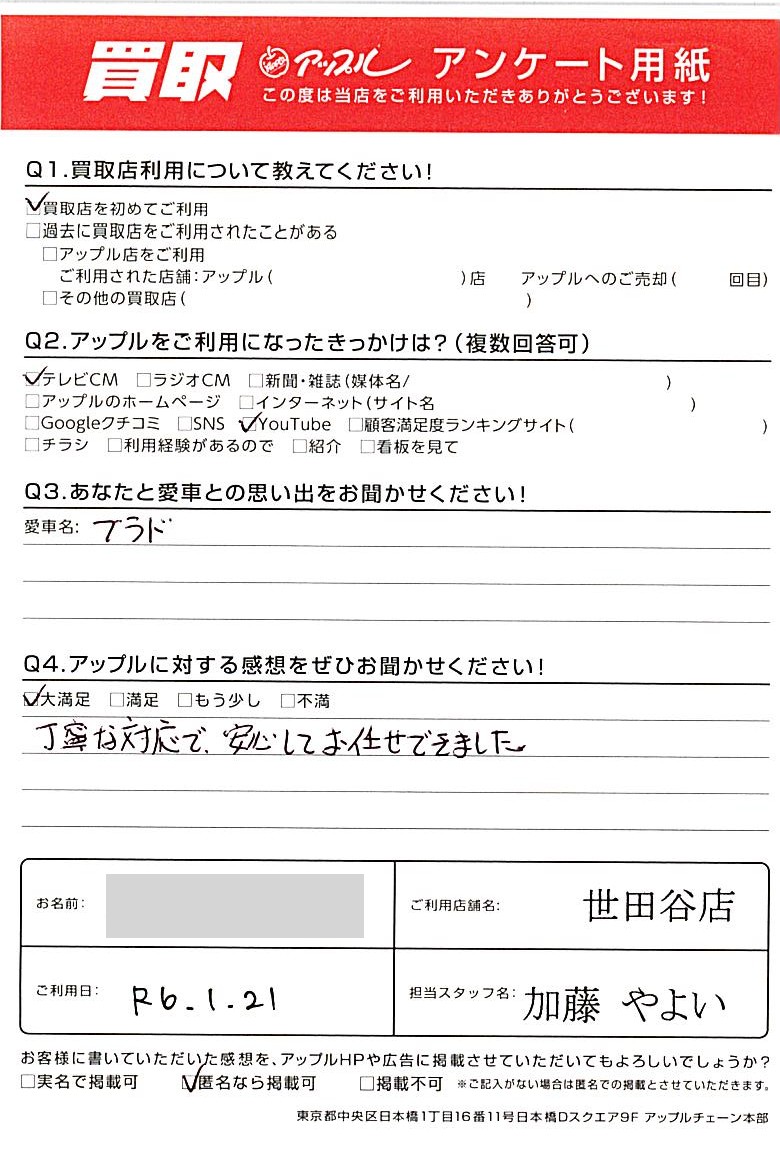 買取 アップル アンケート用紙
この度は当店をご利用いただきありがとうございます！

Q1.買取店利用について教えてください！
☑買取店を初めてご利用
□過去に買取店をご利用されたことがある
□アップル店をご利用
ご利用された店舗：アップル（ ）店 アップルへのご売却（ 回目）
□その他の買取店（ ）

Q2.アップルをご利用になったきっかけは？（複数回答可）
☑テレビCM □ラジオCM □新聞・雑誌（媒体名/ ）
□アップルのホームページ □インターネット（サイト名 ）
□Googleクチコミ □SNS ☑YouTube □顧客満足度ランキングサイト（ ）
□チラシ □利用経験があるので □紹介 □看板を見て

Q3.あなたと愛車との思い出をお聞かせください！
愛車名：プラド

Q4.アップルに対する感想をぜひお聞かせください！
☑大満足 □満足 □もう少し □不満
丁寧な対応で、安心してお任せできました。

お名前：
ご利用店舗名：世田谷店
ご利用日：R6.1.21
担当スタッフ名：加藤 やよい

お客様に書いていただいた感想を、アップルHPや広告に掲載させていただいてもよろしいでしょうか？
□実名で掲載可 ☑匿名なら掲載可 □掲載不可 ※ご記入がない場合は匿名での掲載とさせていただきます。

東京都中央区日本橋1丁目16番11号日本橋Dスクエア9F アップルチェーン本部